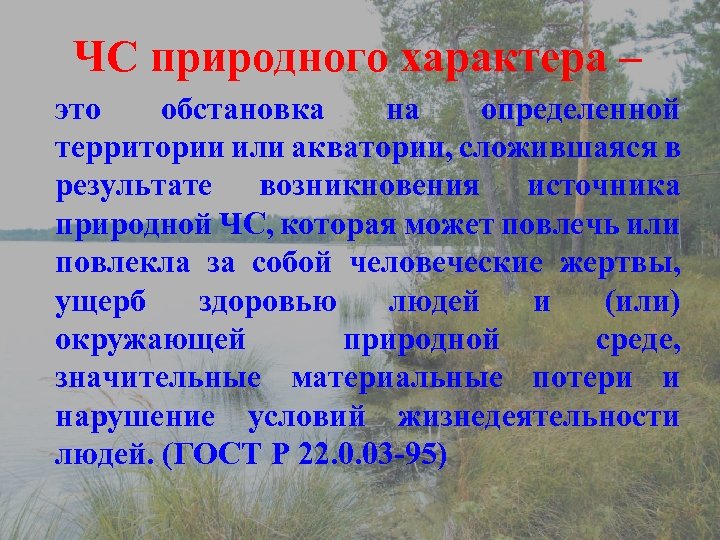 ЧС природного характера –

это обстановка на определенной территории или акватории, сложившаяся в результате возникновения источника природной ЧС, которая может повлечь или повлекла за собой человеческие жертвы, ущерб здоровью людей и (или) окружающей природной среде, значительные материальные потери и нарушение условий жизнедеятельности людей. (ГОСТ Р 22.0.03-95)